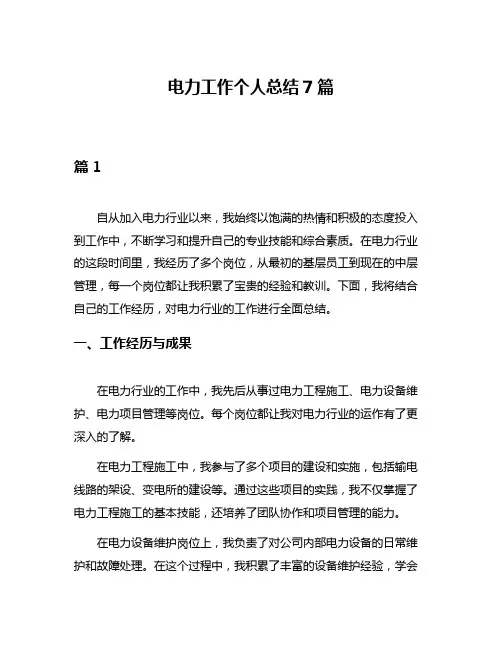 电力工作个人总结7篇

篇1

自从加入电力行业以来，我始终以饱满的热情和积极的态度投入到工作中，不断学习和提升自己的专业技能和综合素质。在电力行业的这段时间里，我经历了多个岗位，从最初的基层员工到现在的中层管理，每一个岗位都让我积累了宝贵的经验和教训。下面，我将结合自己的工作经历，对电力行业的工作进行全面总结。

一、工作经历与成果

在电力行业的工作中，我先后从事过电力工程施工、电力设备维护、电力项目管理等岗位。每个岗位都让我对电力行业的运作有了更深入的了解。

在电力工程施工中，我参与了多个项目的建设和实施，包括输电线路的架设、变电所的建设等。通过这些项目的实践，我不仅掌握了电力工程施工的基本技能，还培养了团队协作和项目管理的能力。

在电力设备维护岗位上，我负责了对公司内部电力设备的日常维护和故障处理。在这个过程中，我积累了丰富的设备维护经验，学会